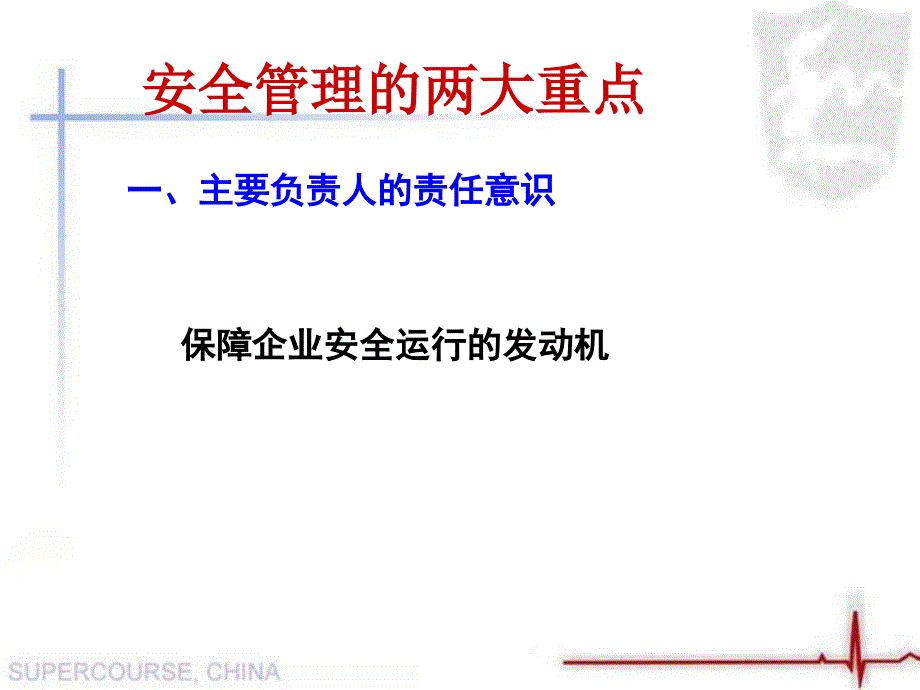 安全管理的两大重点

一、主要负责人的责任意识

保障企业安全运行的发动机

SUPERCOURSE, CHINA